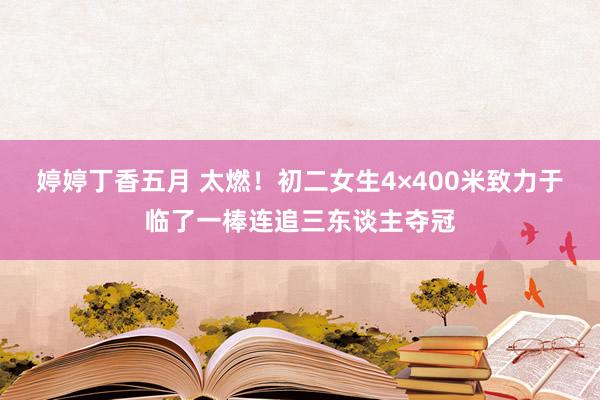 婷婷丁香五月 太燃！初二女生4×400米致力于临了一棒连追三东谈主夺冠